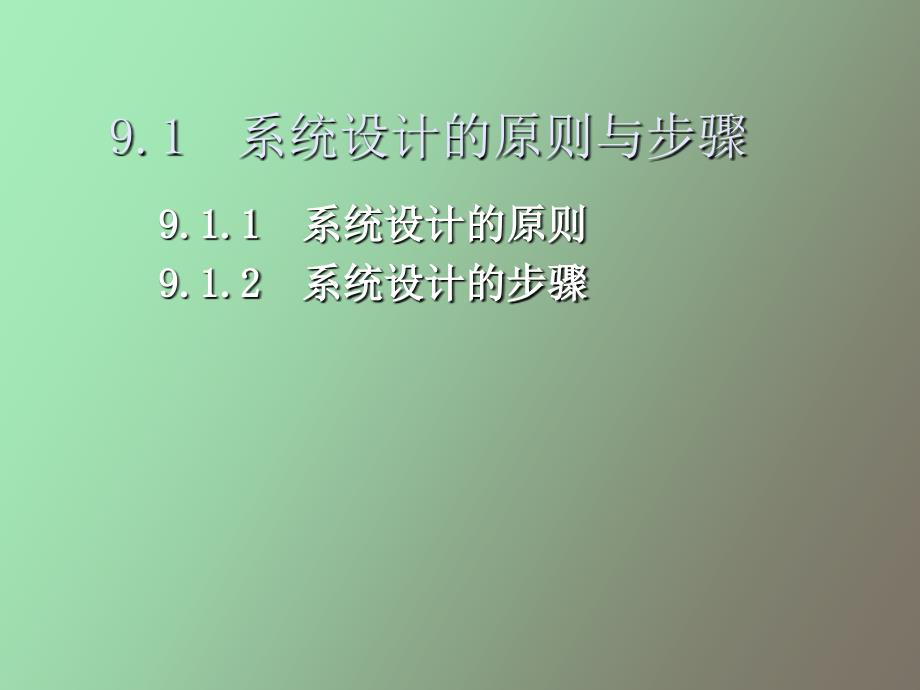 9.1　系统设计的原则与步骤

9.1.1　系统设计的原则
9.1.2　系统设计的步骤